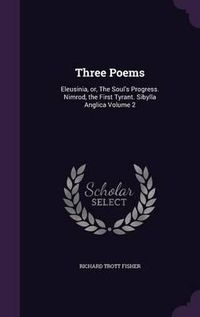 Three Poems

Eleusinia, or, The Soul's Progress. Nimrod, the First Tyrant. Sibylla Anglica Volume 2

Scholar
SELECT

RICHARD TROTT FISHER